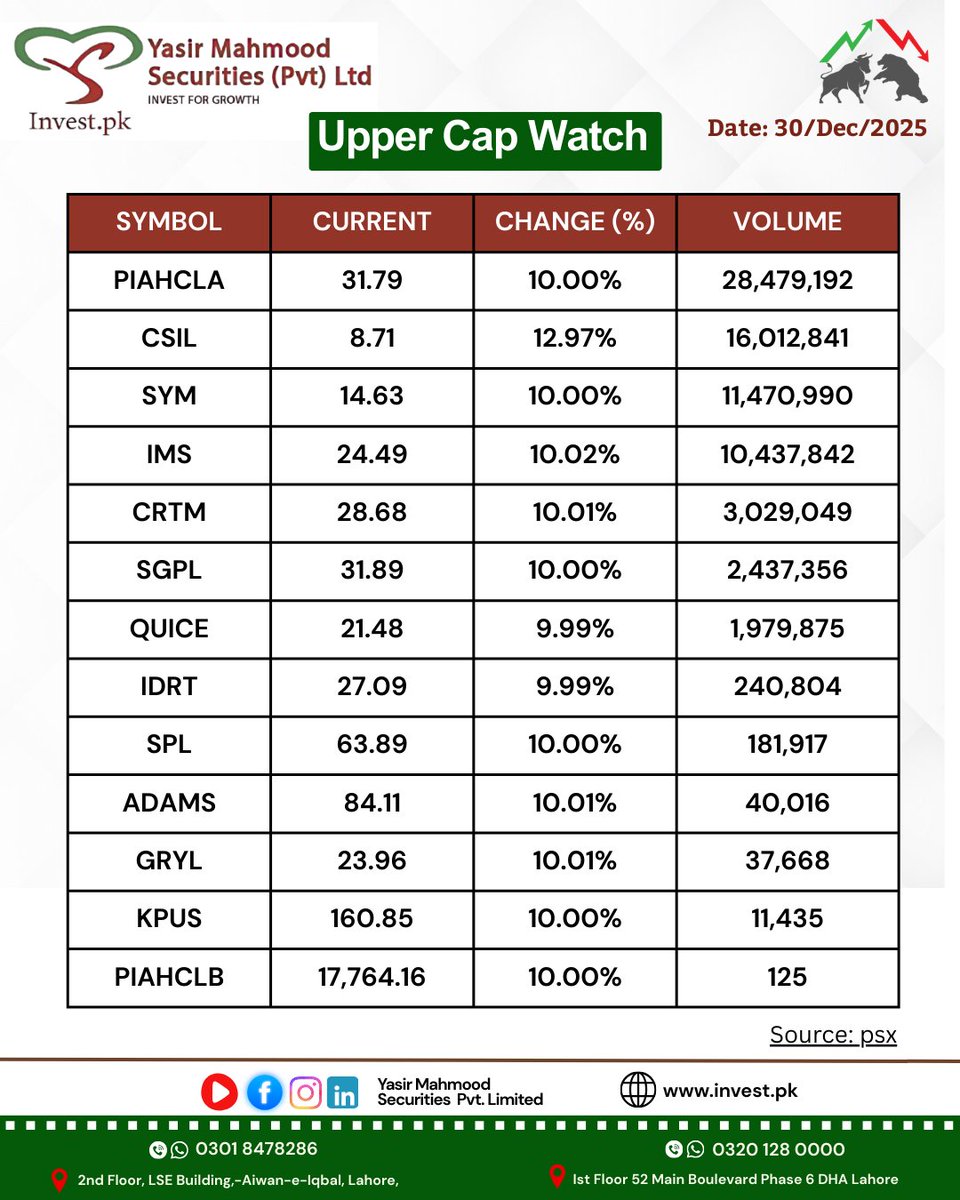 Yasir Mahmood Securities (Pvt) Ltd
INVEST FOR GROWTH
Invest.pk

Upper Cap Watch

Date: 30/Dec/2025

| SYMBOL | CURRENT | CHANGE (%) | VOLUME |
|---|---|---|---|
| PIAHCLA | 31.79 | 10.00% | 28,479,192 |
| CSIL | 8.71 | 12.97% | 16,012,841 |
| SYM | 14.63 | 10.00% | 11,470,990 |
| IMS | 24.49 | 10.02% | 10,437,842 |
| CRTM | 28.68 | 10.01% | 3,029,049 |
| SGPL | 31.89 | 10.00% | 2,437,356 |
| QUICE | 21.48 | 9.99% | 1,979,875 |
| IDRT | 27.09 | 9.99% | 240,804 |
| SPL | 63.89 | 10.00% | 181,917 |
| ADAMS | 84.11 | 10.01% | 40,016 |
| GRYL | 23.96 | 10.01% | 37,668 |
| KPUS | 160.85 | 10.00% | 11,435 |
| PIAHCLB | 17,764.16 | 10.00% | 125 |

Source: psx

Yasir Mahmood Securities Pvt. Limited
www.invest.pk

0301 8478286
0320 128 0000
2nd Floor, LSE Building,-Aiwan-e-Iqbal, Lahore,
Ist Floor 52 Main Boulevard Phase 6 DHA Lahore